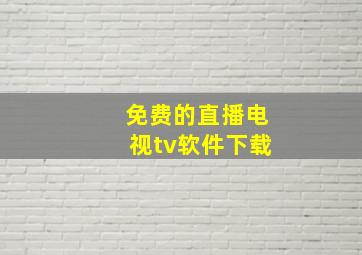 免费的直播电视tv软件下载